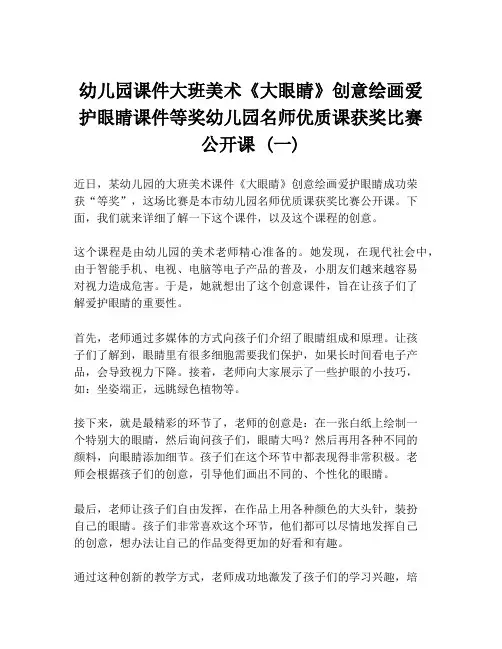 幼儿园课件大班美术《大眼睛》创意绘画爱护眼睛课件等奖幼儿园名师优质课获奖比赛公开课（一）

近日，某幼儿园的大班美术课件《大眼睛》创意绘画爱护眼睛成功荣获“等奖”，这场比赛是本市幼儿园名师优质课获奖比赛公开课。下面，我们就来详细了解一下这个课件，以及这个课程的创意。

这个课程是由幼儿园的美术老师精心准备的。她发现，在现代社会中，由于智能手机、电视、电脑等电子产品的普及，小朋友们越来越容易对视力造成危害。于是，她就想出了这个创意课件，旨在让孩子们了解爱护眼睛的重要性。

首先，老师通过多媒体的方式向孩子们介绍了眼睛组成和原理。让孩子们了解到，眼睛里有很多细胞需要我们保护，如果长时间看电子产品，会导致视力下降。接着，老师向大家展示了一些护眼的小技巧，如：坐姿端正，远眺绿色植物等。

接下来，就是最精彩的环节了，老师的创意是：在一张白纸上绘制一个特别大的眼睛，然后询问孩子们，眼睛大吗？然后再用各种不同的颜料，向眼睛添加细节。孩子们在这个环节中都表现得非常积极。老师会根据孩子们的创意，引导他们画出不同的、个性化的眼睛。

最后，老师让孩子们自由发挥，在作品上用各种颜色的大头针，装扮自己的眼睛。孩子们非常喜欢这个环节，他们都可以尽情地发挥自己的创意，想办法让自己的作品变得更加的好看和有趣。

通过这种创新的教学方式，老师成功地激发了孩子们的学习兴趣，培